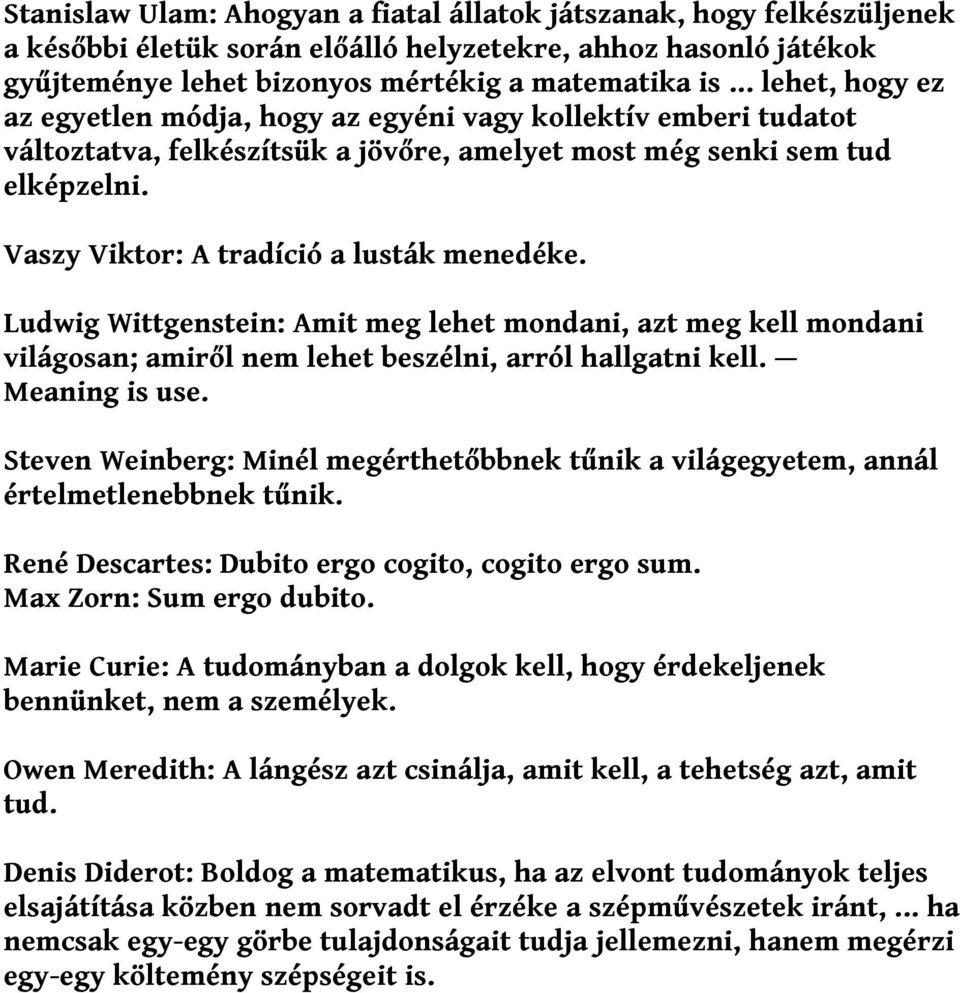 Stanislaw Ulam: Ahogyan a fiatal állatok játszanak, hogy felkészüljenek a későbbi életük során előálló helyzetekre, ahhoz hasonló játékok gyűjteménye lehet bizonyos mértékig a matematika is ... lehet, hogy ez az egyetlen módja, hogy az egyéni vagy kollektív emberi tudatot változtatva, felkészítsük a jövőre, amelyet most még senki sem tud elképzelni.

Vaszy Viktor: A tradíció a lusták menedéke.

Ludwig Wittgenstein: Amit meg lehet mondani, azt meg kell mondani világosan; amiről nem lehet beszélni, arról hallgatni kell. — Meaning is use.

Steven Weinberg: Minél megérthetőbbnek tűnik a világegyetem, annál értelmetlenebbnek tűnik.

René Descartes: Dubito ergo cogito, cogito ergo sum.
Max Zorn: Sum ergo dubito.

Marie Curie: A tudományban a dolgok kell, hogy érdekeljenek bennünket, nem a személyek.

Owen Meredith: A lángész azt csinálja, amit kell, a tehetség azt, amit tud.

Denis Diderot: Boldog a matematikus, ha az elvont tudományok teljes elsajátítása közben nem sorvadt el érzéke a szépművészetek iránt, ... ha nemcsak egy-egy görbe tulajdonságait tudja jellemezni, hanem megérzi egy-egy költemény szépségeit is.